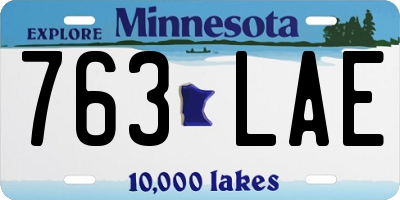 EXPLORE Minnesota

763 LAE

10,000 lakes